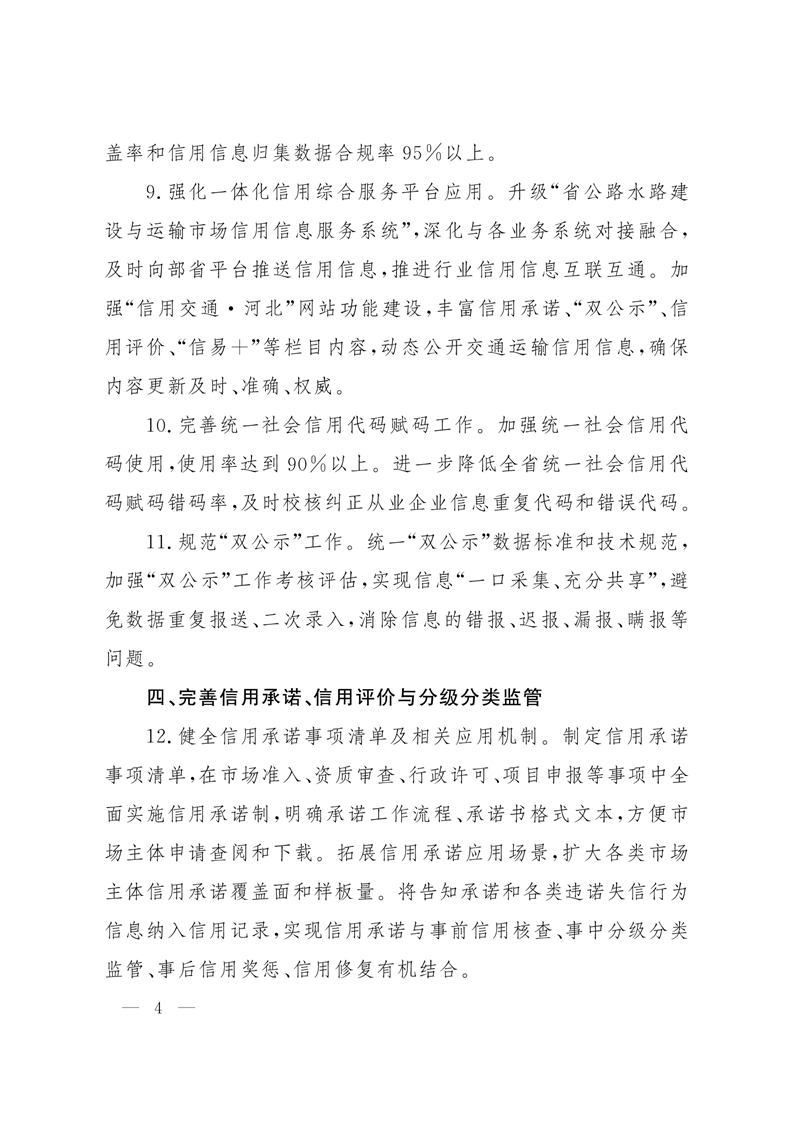 盖率和信用信息归集数据合规率95%以上。

9.强化一体化信用综合服务平台应用。升级“省公路水路建设与运输市场信用信息服务系统”,深化与各业务系统对接融合,及时向部省平台推送信用信息,推进行业信用信息互联互通。加强“信用交通·河北”网站功能建设,丰富信用承诺、“双公示”、信用评价、“信易+”等栏目内容,动态公开交通运输信用信息,确保内容更新及时、准确、权威。

10.完善统一社会信用代码赋码工作。加强统一社会信用代码使用,使用率达到90%以上。进一步降低全省统一社会信用代码赋码错码率,及时校核纠正从业企业信息重复代码和错误代码。

11.规范“双公示”工作。统一“双公示”数据标准和技术规范,加强“双公示”工作考核评估,实现信息“一口采集、充分共享”,避免数据重复报送、二次录入,消除信息的错报、迟报、漏报、瞒报等问题。

四、完善信用承诺、信用评价与分级分类监管

12.健全信用承诺事项清单及相关应用机制。制定信用承诺事项清单,在市场准入、资质审查、行政许可、项目申报等事项中全面实施信用承诺制,明确承诺工作流程、承诺书格式文本,方便市场主体申请查阅和下载。拓展信用承诺应用场景,扩大各类市场主体信用承诺覆盖面和样板量。将告知承诺和各类违诺失信行为信息纳入信用记录,实现信用承诺与事前信用核查、事中分级分类监管、事后信用奖惩、信用修复有机结合。

— 4 —